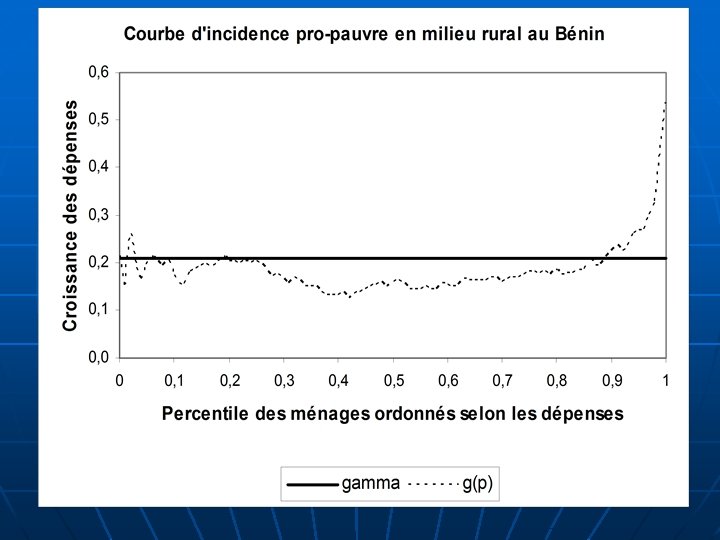 Courbe d'incidence pro-pauvre en milieu rural au Bénin

Croissance des dépenses

0,6
0,5
0,4
0,3
0,2
0,1
0,0

0
0,1
0,2
0,3
0,4
0,5
0,6
0,7
0,8
0,9
1

Percentile des ménages ordonnés selon les dépenses

gamma
g(p)